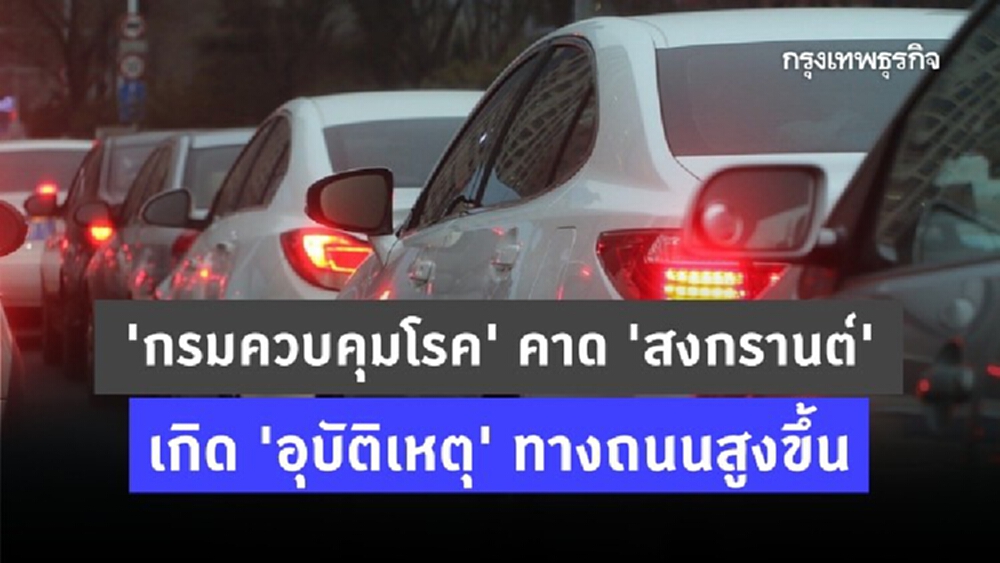 กรุงเทพธุรกิจ

'กรมควบคุมโรค' คาด 'สงกรานต์'

เกิด 'อุบัติเหตุ' ทางถนนสูงขึ้น